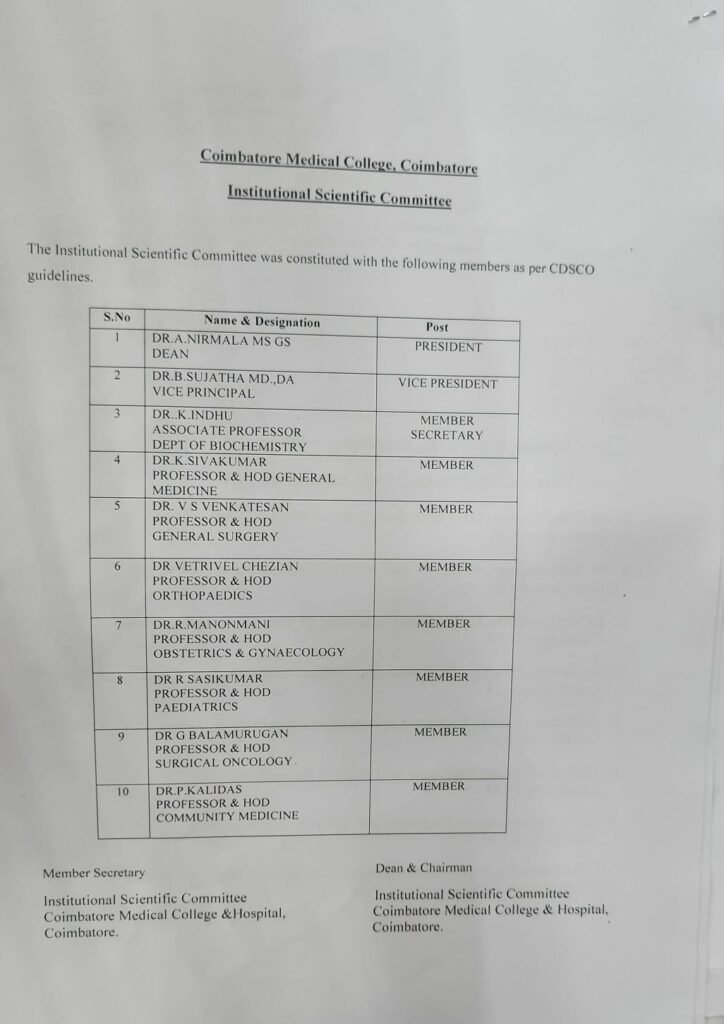 Coimbatore Medical College, Coimbatore

Institutional Scientific Committee

The Institutional Scientific Committee was constituted with the following members as per CDSCO guidelines.

| S.No | Name & Designation | Post |
|---|---|---|
| 1 | DR.A.NIRMALA MS GS DEAN | PRESIDENT |
| 2 | DR.B.SUJATHA MD.,DA VICE PRINCIPAL | VICE PRESIDENT |
| 3 | DR..K.INDHU ASSOCIATE PROFESSOR DEPT OF BIOCHEMISTRY | MEMBER SECRETARY |
| 4 | DR.K.SIVAKUMAR PROFESSOR & HOD GENERAL MEDICINE | MEMBER |
| 5 | DR. V S VENKATESAN PROFESSOR & HOD GENERAL SURGERY | MEMBER |
| 6 | DR VETRIVEL CHEZIAN PROFESSOR & HOD ORTHOPAEDICS | MEMBER |
| 7 | DR.R.MANONMANI PROFESSOR & HOD OBSTETRICS & GYNAECOLOGY | MEMBER |
| 8 | DR R SASIKUMAR PROFESSOR & HOD PAEDIATRICS | MEMBER |
| 9 | DR G BALAMURUGAN PROFESSOR & HOD SURGICAL ONCOLOGY | MEMBER |
| 10 | DR.P.KALIDAS PROFESSOR & HOD COMMUNITY MEDICINE | MEMBER |

Member Secretary

Institutional Scientific Committee
Coimbatore Medical College &Hospital,
Coimbatore.

Dean & Chairman

Institutional Scientific Committee
Coimbatore Medical College & Hospital,
Coimbatore.